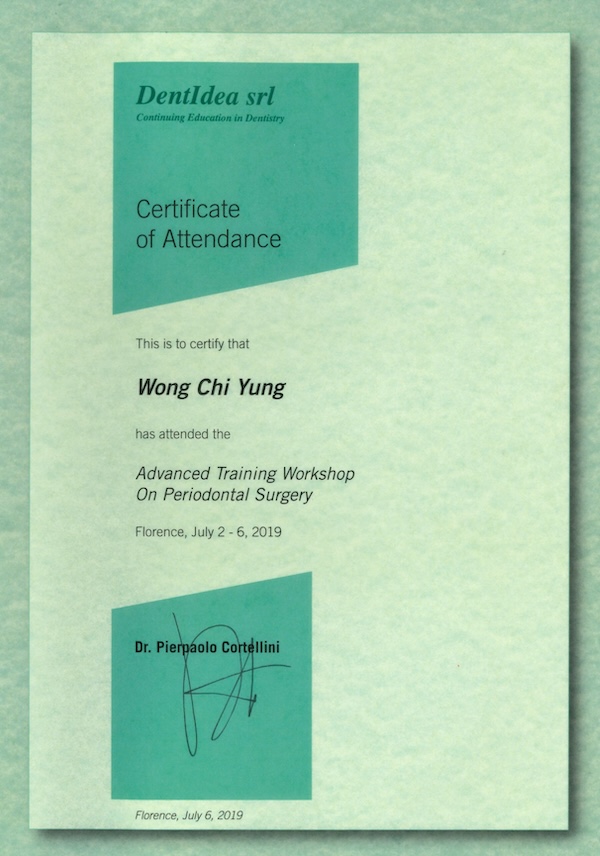 DentIdea srl
Continuing Education in Dentistry

Certificate
of Attendance

This is to certify that

Wong Chi Yung

has attended the

Advanced Training Workshop
On Periodontal Surgery

Florence, July 2 - 6, 2019

Dr. Pierpaolo Cortellini

Florence, July 6, 2019